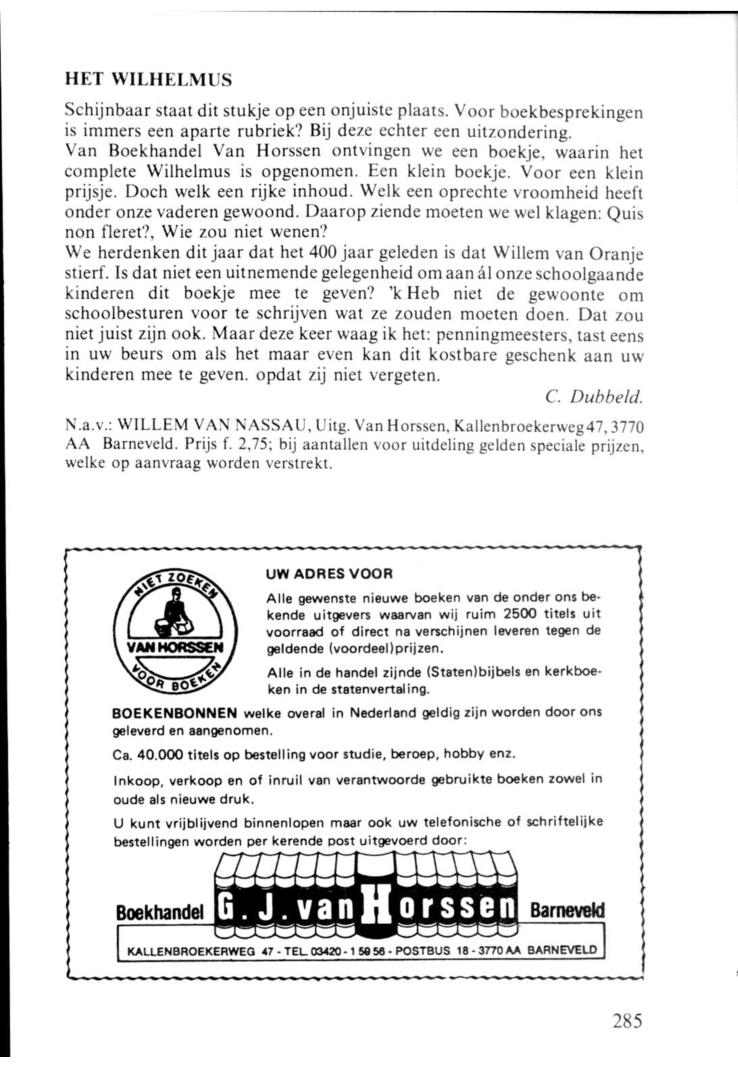 HET WILHELMUS

Schijnbaar staat dit stukje op een onjuiste plaats. Voor boekbesprekingen is immers een aparte rubriek? Bij deze echter een uitzondering.
Van Boekhandel Van Horssen ontvingen we een boekje, waarin het complete Wilhelmus is opgenomen. Een klein boekje. Voor een klein prijsje. Doch welk een rijke inhoud. Welk een oprechte vroomheid heeft onder onze vaderen gewoond. Daarop ziende moeten we wel klagen: Quis non fleret?, Wie zou niet wenen?
We herdenken dit jaar dat het 400 jaar geleden is dat Willem van Oranje stierf. Is dat niet een uitnemende gelegenheid om aan ál onze schoolgaande kinderen dit boekje mee te geven? 'k Heb niet de gewoonte om schoolbesturen voor te schrijven wat ze zouden moeten doen. Dat zou niet juist zijn ook. Maar deze keer waag ik het: penningmeesters, tast eens in uw beurs om als het maar even kan dit kostbare geschenk aan uw kinderen mee te geven. opdat zij niet vergeten.

C. Dubbeld.

N.a.v.: WILLEM VAN NASSAU, Uitg. Van Horssen, Kallenbroekerweg 47, 3770 AA Barneveld. Prijs f. 2,75; bij aantallen voor uitdeling gelden speciale prijzen, welke op aanvraag worden verstrekt.

NIET ZOEKEN VAN HORSSEN VOOR BOEKEN

UW ADRES VOOR

Alle gewenste nieuwe boeken van de onder ons bekende uitgevers waarvan wij ruim 2500 titels uit voorraad of direct na verschijnen leveren tegen de geldende (voordeel)prijzen.

Alle in de handel zijnde (Staten)bijbels en kerkboeken in de statenvertaling.

BOEKENBONNEN welke overal in Nederland geldig zijn worden door ons geleverd en aangenomen.

Ca. 40.000 titels op bestelling voor studie, beroep, hobby enz.

Inkoop, verkoop en of inruil van verantwoorde gebruikte boeken zowel in oude als nieuwe druk.

U kunt vrijblijvend binnenlopen maar ook uw telefonische of schriftelijke bestellingen worden per kerende post uitgevoerd door:

Boekhandel G. J. van Horssen Barneveld

KALLENBROEKERWEG 47 - TEL. 03420 - 1 59 56 - POSTBUS 18 - 3770 AA BARNEVELD

285